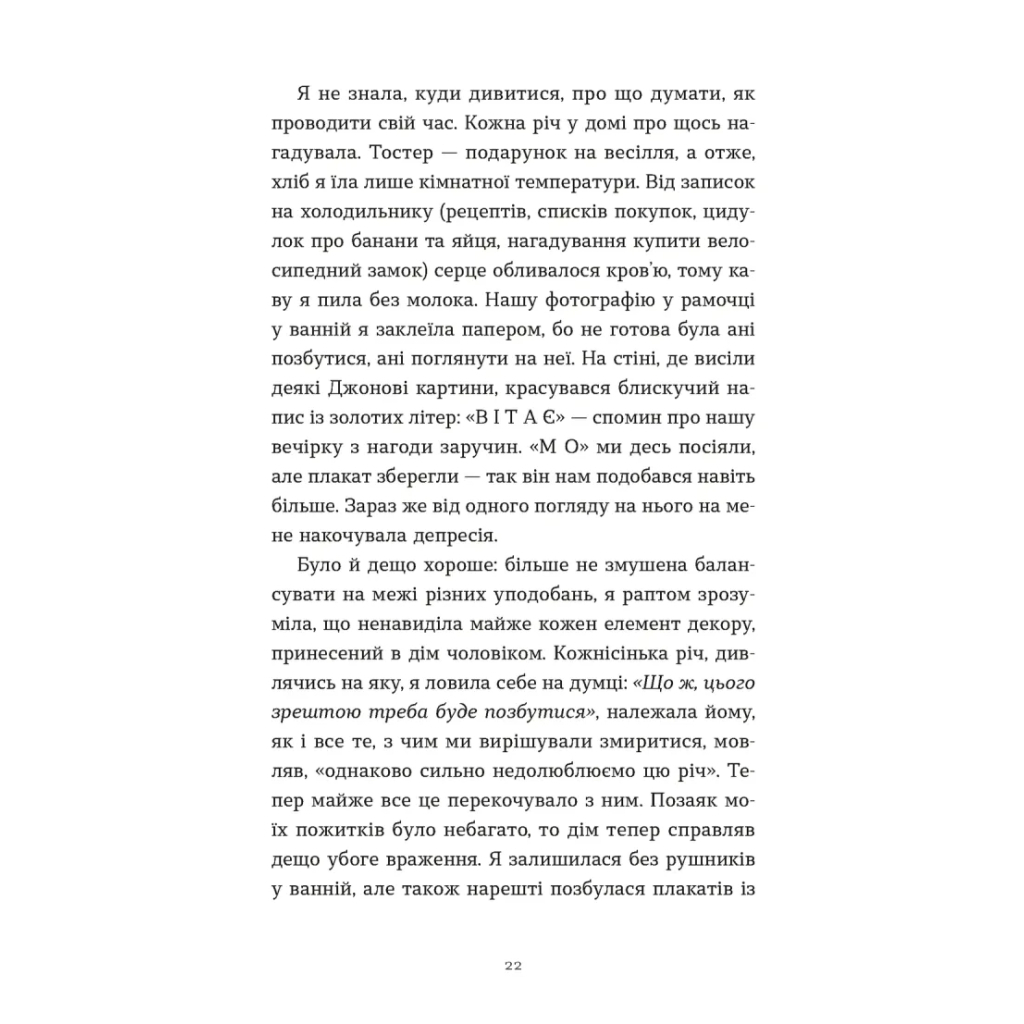 Я не знала, куди дивитися, про що думати, як проводити свій час. Кожна річ у домі про щось нагадувала. Тостер — подарунок на весілля, а отже, хліб я їла лише кімнатної температури. Від записок на холодильнику (рецептів, списків покупок, цидулок про банани та яйця, нагадування купити велосипедний замок) серце обливалося кров'ю, тому каву я пила без молока. Нашу фотографію у рамочці у ванній я заклеїла папером, бо не готова була ані позбутися, ані поглянути на неї. На стіні, де висіли деякі Джонові картини, красувався блискучий напис із золотих літер: «В І Т А Є» — спомин про нашу вечірку з нагоди заручин. «М О» ми десь посіяли, але плакат зберегли — так він нам подобався навіть більше. Зараз же від одного погляду на нього на мене накочувала депресія.

Було й дещо хороше: більше не змушена балансувати на межі різних уподобань, я раптом зрозуміла, що ненавиділа майже кожен елемент декору, принесений в дім чоловіком. Кожнісінька річ, дивлячись на яку, я ловила себе на думці: «Що ж, цього зрештою треба буде позбутися», належала йому, як і все те, з чим ми вирішували змиритися, мовляв, «однаково сильно недолюблюємо цю річ». Тепер майже все це перекочувало з ним. Позаяк моїх пожитків було небагато, то дім тепер справляв дещо убоге враження. Я залишилася без рушників у ванній, але також нарешті позбулася плакатів із

22